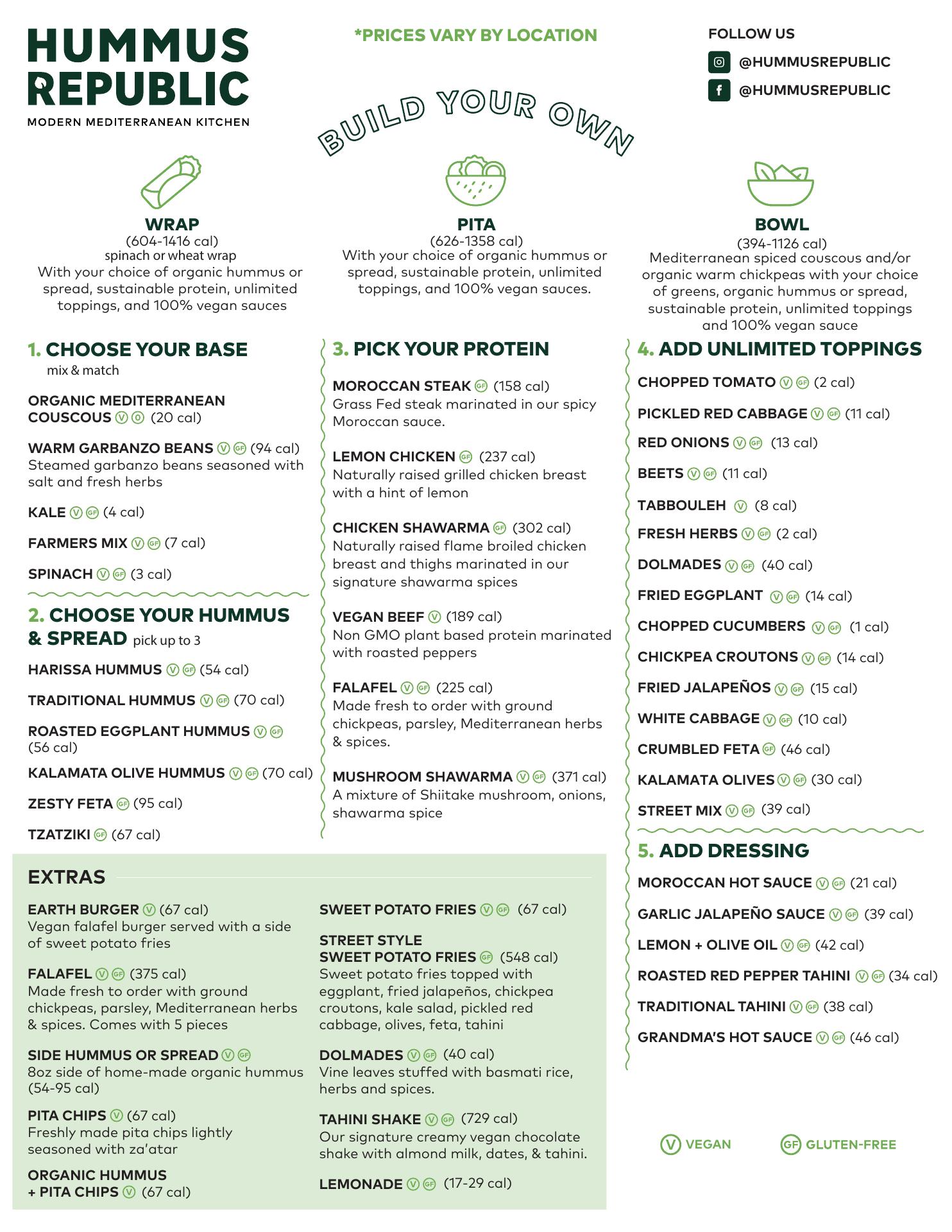 HUMMUS REPUBLIC
MODERN MEDITERRANEAN KITCHEN

*PRICES VARY BY LOCATION

FOLLOW US
@HUMMUSREPUBLIC
@HUMMUSREPUBLIC

BUILD YOUR OWN

WRAP
(604-1416 cal)
spinach or wheat wrap
With your choice of organic hummus or spread, sustainable protein, unlimited toppings, and 100% vegan sauces

PITA
(626-1358 cal)
With your choice of organic hummus or spread, sustainable protein, unlimited toppings, and 100% vegan sauces.

BOWL
(394-1126 cal)
Mediterranean spiced couscous and/or organic warm chickpeas with your choice of greens, organic hummus or spread, sustainable protein, unlimited toppings and 100% vegan sauce

1. CHOOSE YOUR BASE
mix & match

ORGANIC MEDITERRANEAN COUSCOUS V O (20 cal)

WARM GARBANZO BEANS V GF (94 cal)
Steamed garbanzo beans seasoned with salt and fresh herbs

KALE V GF (4 cal)

FARMERS MIX V GF (7 cal)

SPINACH V GF (3 cal)

2. CHOOSE YOUR HUMMUS & SPREAD pick up to 3

HARISSA HUMMUS V GF (54 cal)

TRADITIONAL HUMMUS V GF (70 cal)

ROASTED EGGPLANT HUMMUS V GF (56 cal)

KALAMATA OLIVE HUMMUS V GF (70 cal)

ZESTY FETA GF (95 cal)

TZATZIKI GF (67 cal)

3. PICK YOUR PROTEIN

MOROCCAN STEAK GF (158 cal)
Grass Fed steak marinated in our spicy Moroccan sauce.

LEMON CHICKEN GF (237 cal)
Naturally raised grilled chicken breast with a hint of lemon

CHICKEN SHAWARMA GF (302 cal)
Naturally raised flame broiled chicken breast and thighs marinated in our signature shawarma spices

VEGAN BEEF V (189 cal)
Non GMO plant based protein marinated with roasted peppers

FALAFEL V GF (225 cal)
Made fresh to order with ground chickpeas, parsley, Mediterranean herbs & spices.

MUSHROOM SHAWARMA V GF (371 cal)
A mixture of Shiitake mushroom, onions, shawarma spice

4. ADD UNLIMITED TOPPINGS

CHOPPED TOMATO V GF (2 cal)

PICKLED RED CABBAGE V GF (11 cal)

RED ONIONS V GF (13 cal)

BEETS V GF (11 cal)

TABBOULEH V (8 cal)

FRESH HERBS V GF (2 cal)

DOLMADES V GF (40 cal)

FRIED EGGPLANT V GF (14 cal)

CHOPPED CUCUMBERS V GF (1 cal)

CHICKPEA CROUTONS V GF (14 cal)

FRIED JALAPEÑOS V GF (15 cal)

WHITE CABBAGE V GF (10 cal)

CRUMBLED FETA GF (46 cal)

KALAMATA OLIVES V GF (30 cal)

STREET MIX V GF (39 cal)

5. ADD DRESSING

MOROCCAN HOT SAUCE V GF (21 cal)

GARLIC JALAPEÑO SAUCE V GF (39 cal)

LEMON + OLIVE OIL V GF (42 cal)

ROASTED RED PEPPER TAHINI V GF (34 cal)

TRADITIONAL TAHINI V GF (38 cal)

GRANDMA'S HOT SAUCE V GF (46 cal)

EXTRAS

EARTH BURGER V (67 cal)
Vegan falafel burger served with a side of sweet potato fries

FALAFEL V GF (375 cal)
Made fresh to order with ground chickpeas, parsley, Mediterranean herbs & spices. Comes with 5 pieces

SIDE HUMMUS OR SPREAD V GF
8oz side of home-made organic hummus (54-95 cal)

PITA CHIPS V (67 cal)
Freshly made pita chips lightly seasoned with za'atar

ORGANIC HUMMUS + PITA CHIPS V (67 cal)

SWEET POTATO FRIES V GF (67 cal)

STREET STYLE SWEET POTATO FRIES GF (548 cal)
Sweet potato fries topped with eggplant, fried jalapeños, chickpea croutons, kale salad, pickled red cabbage, olives, feta, tahini

DOLMADES V GF (40 cal)
Vine leaves stuffed with basmati rice, herbs and spices.

TAHINI SHAKE V GF (729 cal)
Our signature creamy vegan chocolate shake with almond milk, dates, & tahini.

LEMONADE V GF (17-29 cal)

V VEGAN GF GLUTEN-FREE